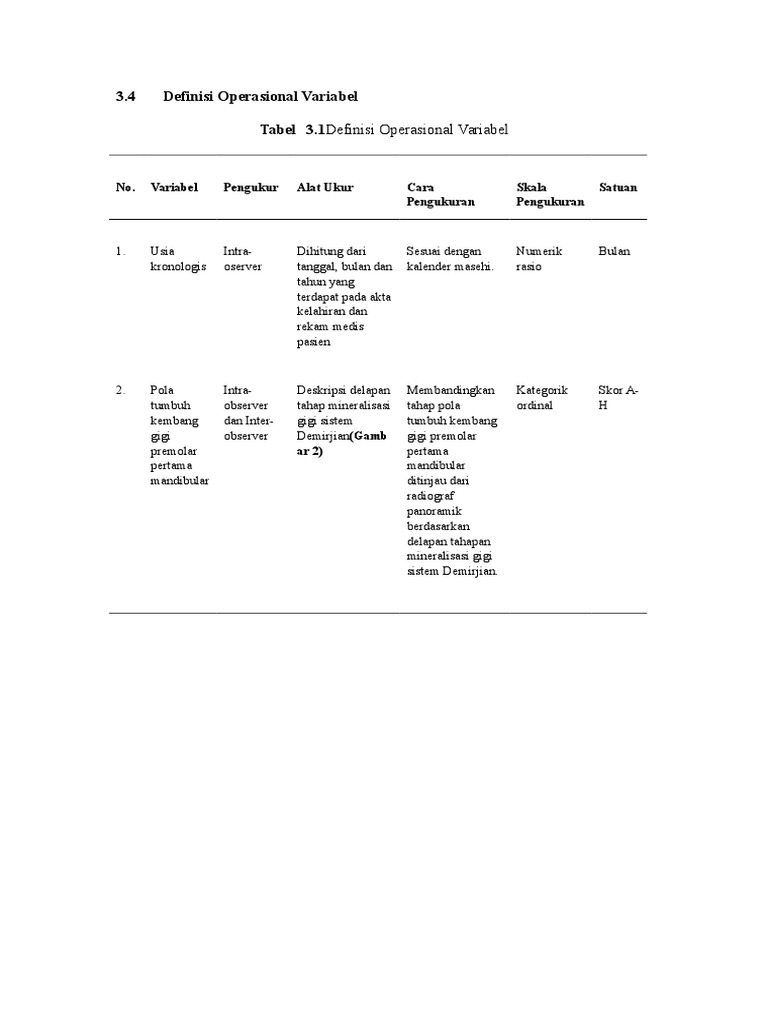 3.4 Definisi Operasional Variabel

Tabel 3.1Definisi Operasional Variabel

| No. | Variabel | Pengukur | Alat Ukur | Cara Pengukuran | Skala Pengukuran | Satuan |
|---|---|---|---|---|---|---|
| 1. | Usia kronologis | Intra-oserver | Dihitung dari tanggal, bulan dan tahun yang terdapat pada akta kelahiran dan rekam medis pasien | Sesuai dengan kalender masehi. | Numerik rasio | Bulan |
| 2. | Pola tumbuh kembang gigi premolar pertama mandibular | Intra-observer dan Inter-observer | Deskripsi delapan tahap mineralisasi gigi sistem Demirjian(Gambar 2) | Membandingkan tahap pola tumbuh kembang gigi premolar pertama mandibular ditinjau dari radiograf panoramik berdasarkan delapan tahapan mineralisasi gigi sistem Demirjian. | Kategorik ordinal | Skor A-H |